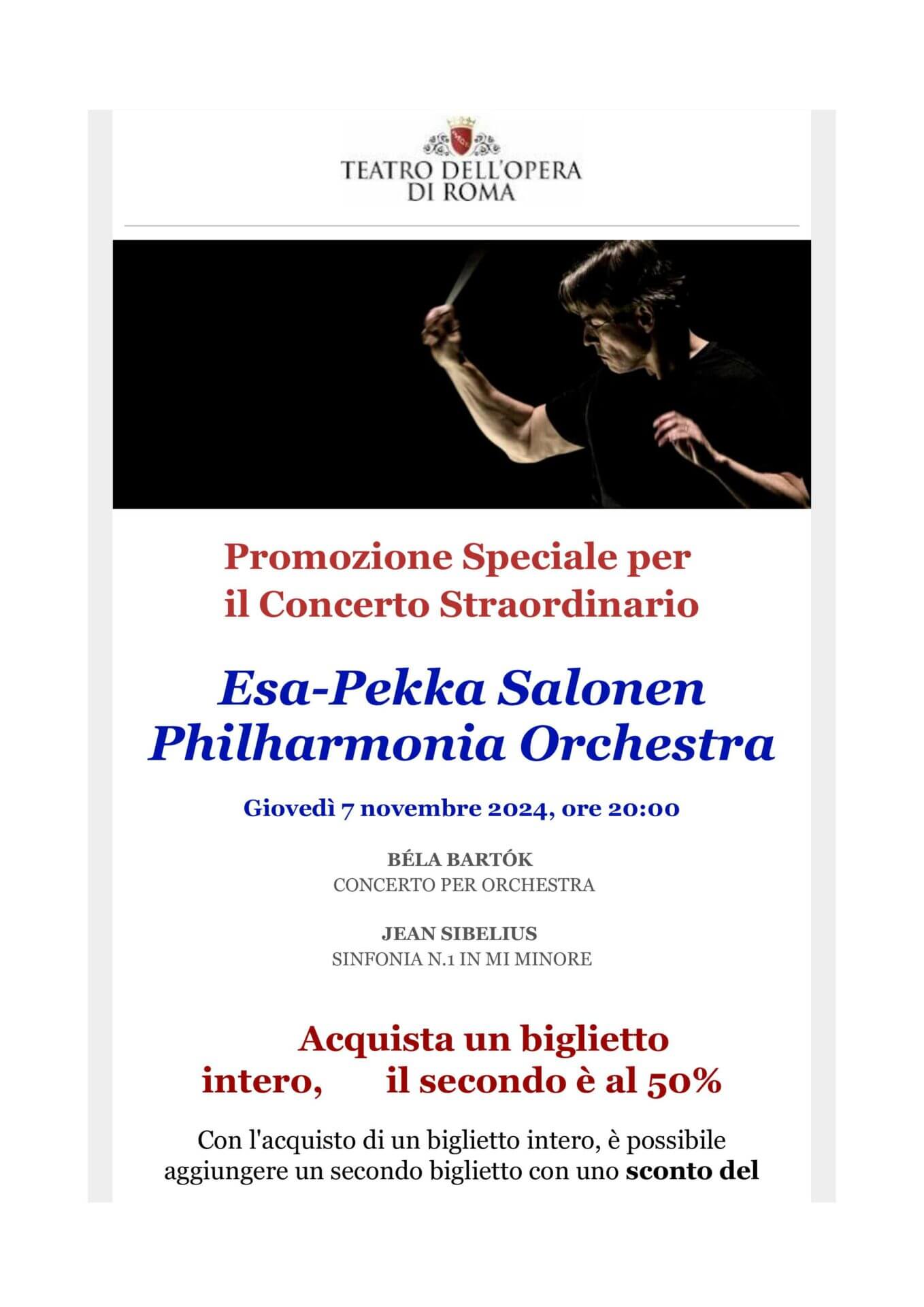 TEATRO DELL'OPERA
DI ROMA

Promozione Speciale per
il Concerto Straordinario

Esa-Pekka Salonen
Philharmonia Orchestra

Giovedì 7 novembre 2024, ore 20:00

BÉLA BARTÓK
CONCERTO PER ORCHESTRA

JEAN SIBELIUS
SINFONIA N.1 IN MI MINORE

Acquista un biglietto intero, il secondo è al 50%

Con l'acquisto di un biglietto intero, è possibile aggiungere un secondo biglietto con uno sconto del